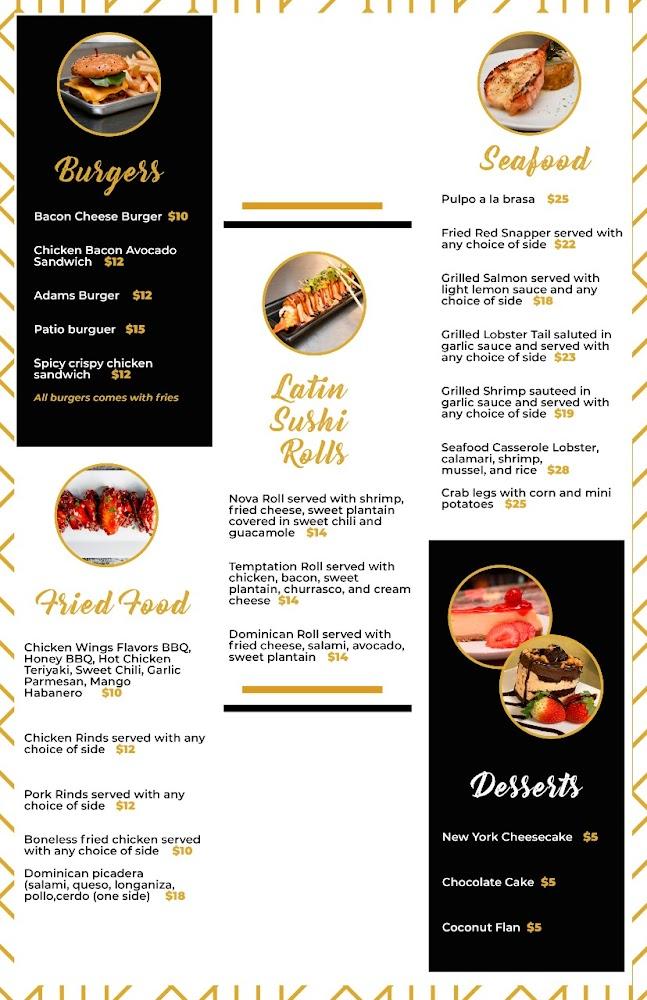 Burgers

Bacon Cheese Burger $10

Chicken Bacon Avocado Sandwich $12

Adams Burger $12

Patio burguer $15

Spicy crispy chicken sandwich $12

All burgers comes with fries

Fried Food

Chicken Wings Flavors BBQ, Honey BBQ, Hot Chicken Teriyaki, Sweet Chili, Garlic Parmesan, Mango Habanero $10

Chicken Rinds served with any choice of side $12

Pork Rinds served with any choice of side $12

Boneless fried chicken served with any choice of side $10

Dominican picadera (salami, queso, longaniza, pollo,cerdo (one side) $18

Latin Sushi Rolls

Nova Roll served with shrimp, fried cheese, sweet plantain covered in sweet chili and guacamole $14

Temptation Roll served with chicken, bacon, sweet plantain, churrasco, and cream cheese $14

Dominican Roll served with fried cheese, salami, avocado, sweet plantain $14

Seafood

Pulpo a la brasa $25

Fried Red Snapper served with any choice of side $22

Grilled Salmon served with light lemon sauce and any choice of side $18

Grilled Lobster Tail saluted in garlic sauce and served with any choice of side $23

Grilled Shrimp sauteed in garlic sauce and served with any choice of side $19

Seafood Casserole Lobster, calamari, shrimp, mussel, and rice $28

Crab legs with corn and mini potatoes $25

Desserts

New York Cheesecake $5

Chocolate Cake $5

Coconut Flan $5